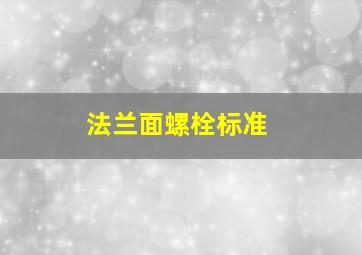 法兰面螺栓标准